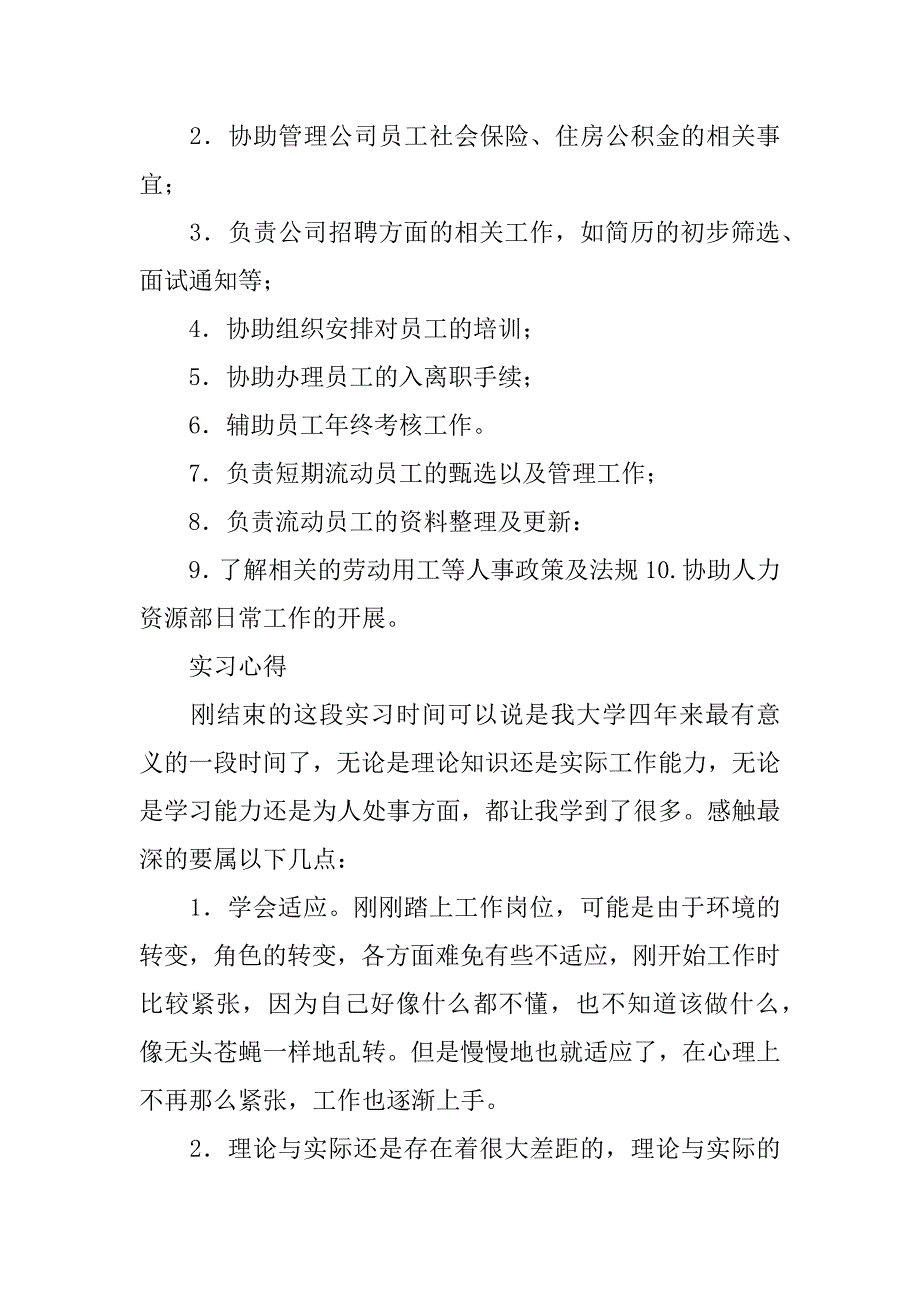 2．协助管理公司员工社会保险、住房公积金的相关事宜；

3．负责公司招聘方面的相关工作，如简历的初步筛选、面试通知等；

4．协助组织安排对员工的培训；

5．协助办理员工的入离职手续；

6．辅助员工年终考核工作。

7．负责短期流动员工的甄选以及管理工作；

8．负责流动员工的资料整理及更新：

9．了解相关的劳动用工等人事政策及法规 10.协助人力资源部日常工作的开展。

实习心得

刚结束的这段实习时间可以说是我大学四年来最有意义的一段时间了，无论是理论知识还是实际工作能力，无论是学习能力还是为人处事方面，都让我学到了很多。感触最深的要属以下几点：

1．学会适应。刚刚踏上工作岗位，可能是由于环境的转变，角色的转变，各方面难免有些不适应，刚开始工作时比较紧张，因为自己好像什么都不懂，也不知道该做什么，像无头苍蝇一样地乱转。但是慢慢地也就适应了，在心理上不再那么紧张，工作也逐渐上手。

2．理论与实际还是存在着很大差距的，理论与实际的